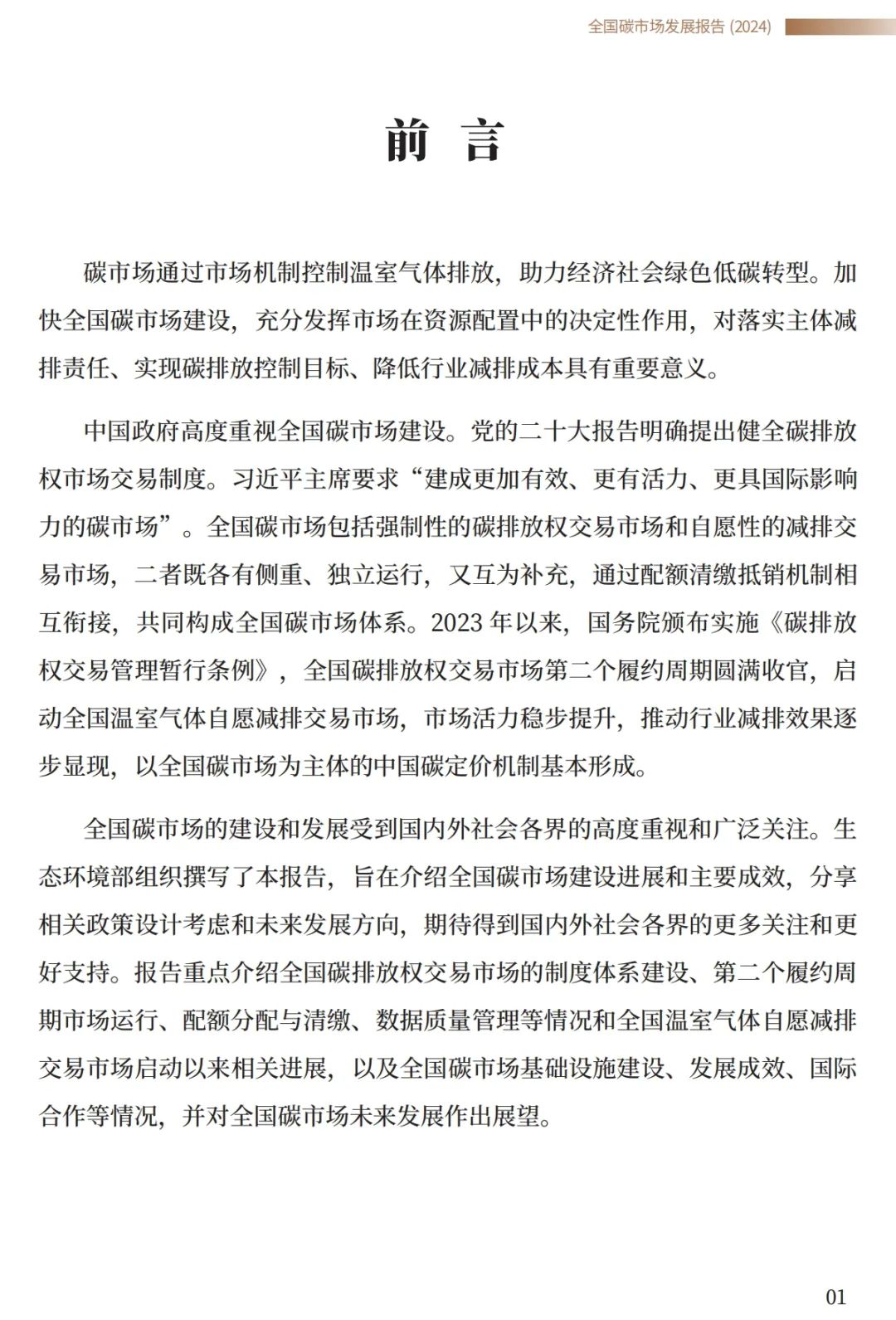 全国碳市场发展报告 (2024)

前 言

碳市场通过市场机制控制温室气体排放，助力经济社会绿色低碳转型。加快全国碳市场建设，充分发挥市场在资源配置中的决定性作用，对落实主体减排责任、实现碳排放控制目标、降低行业减排成本具有重要意义。

中国政府高度重视全国碳市场建设。党的二十大报告明确提出健全碳排放权市场交易制度。习近平主席要求“建成更加有效、更有活力、更具国际影响力的碳市场”。全国碳市场包括强制性的碳排放权交易市场和自愿性的减排交易市场，二者既各有侧重、独立运行，又互为补充，通过配额清缴抵销机制相互衔接，共同构成全国碳市场体系。2023 年以来，国务院颁布实施《碳排放权交易管理暂行条例》，全国碳排放权交易市场第二个履约周期圆满收官，启动全国温室气体自愿减排交易市场，市场活力稳步提升，推动行业减排效果逐步显现，以全国碳市场为主体的中国碳定价机制基本形成。

全国碳市场的建设和发展受到国内外社会各界的高度重视和广泛关注。生态环境部组织撰写了本报告，旨在介绍全国碳市场建设进展和主要成效，分享相关政策设计考虑和未来发展方向，期待得到国内外社会各界的更多关注和更好支持。报告重点介绍全国碳排放权交易市场的制度体系建设、第二个履约周期市场运行、配额分配与清缴、数据质量管理等情况和全国温室气体自愿减排交易市场启动以来相关进展，以及全国碳市场基础设施建设、发展成效、国际合作等情况，并对全国碳市场未来发展作出展望。

01